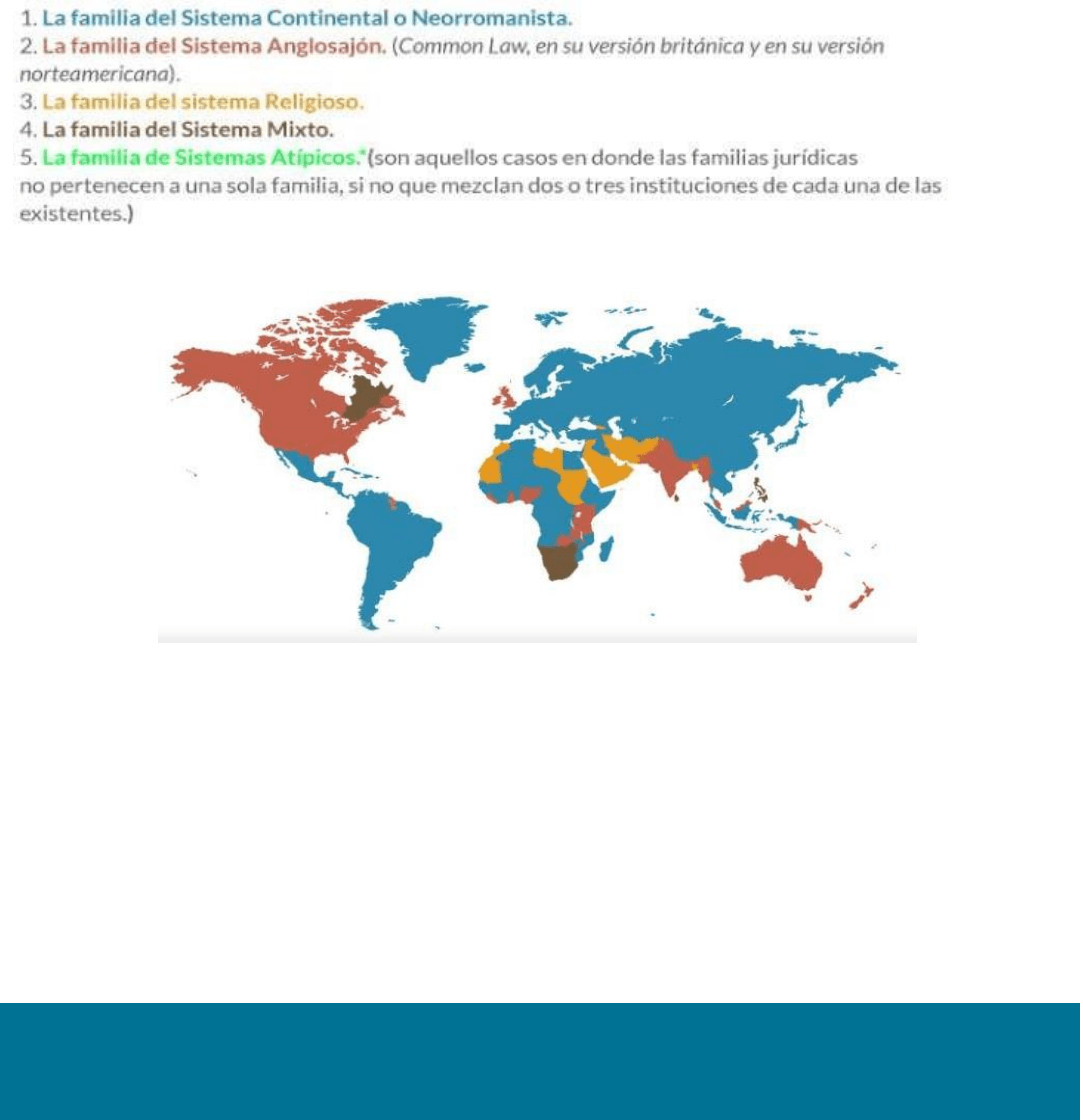 1. La familia del Sistema Continental o Neorromanista.
2. La familia del Sistema Anglosajón. (Common Law, en su versión británica y en su versión norteamericana).
3. La familia del sistema Religioso.
4. La familia del Sistema Mixto.
5. La familia de Sistemas Atípicos.*(son aquellos casos en donde las familias jurídicas no pertenecen a una sola familia, si no que mezclan dos o tres instituciones de cada una de las existentes.)